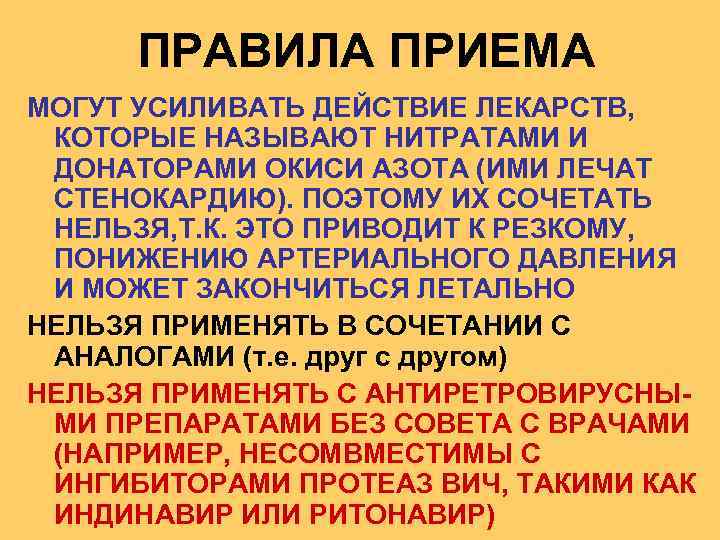 ПРАВИЛА ПРИЕМА

МОГУТ УСИЛИВАТЬ ДЕЙСТВИЕ ЛЕКАРСТВ, КОТОРЫЕ НАЗЫВАЮТ НИТРАТАМИ И ДОНАТОРАМИ ОКИСИ АЗОТА (ИМИ ЛЕЧАТ СТЕНОКАРДИЮ). ПОЭТОМУ ИХ СОЧЕТАТЬ НЕЛЬЗЯ,Т.К. ЭТО ПРИВОДИТ К РЕЗКОМУ, ПОНИЖЕНИЮ АРТЕРИАЛЬНОГО ДАВЛЕНИЯ И МОЖЕТ ЗАКОНЧИТЬСЯ ЛЕТАЛЬНО

НЕЛЬЗЯ ПРИМЕНЯТЬ В СОЧЕТАНИИ С АНАЛОГАМИ (т.е. друг с другом)

НЕЛЬЗЯ ПРИМЕНЯТЬ С АНТИРЕТРОВИРУСНЫМИ ПРЕПАРАТАМИ БЕЗ СОВЕТА С ВРАЧАМИ (НАПРИМЕР, НЕСОМВМЕСТИМЫ С ИНГИБИТОРАМИ ПРОТЕАЗ ВИЧ, ТАКИМИ КАК ИНДИНАВИР ИЛИ РИТОНАВИР)